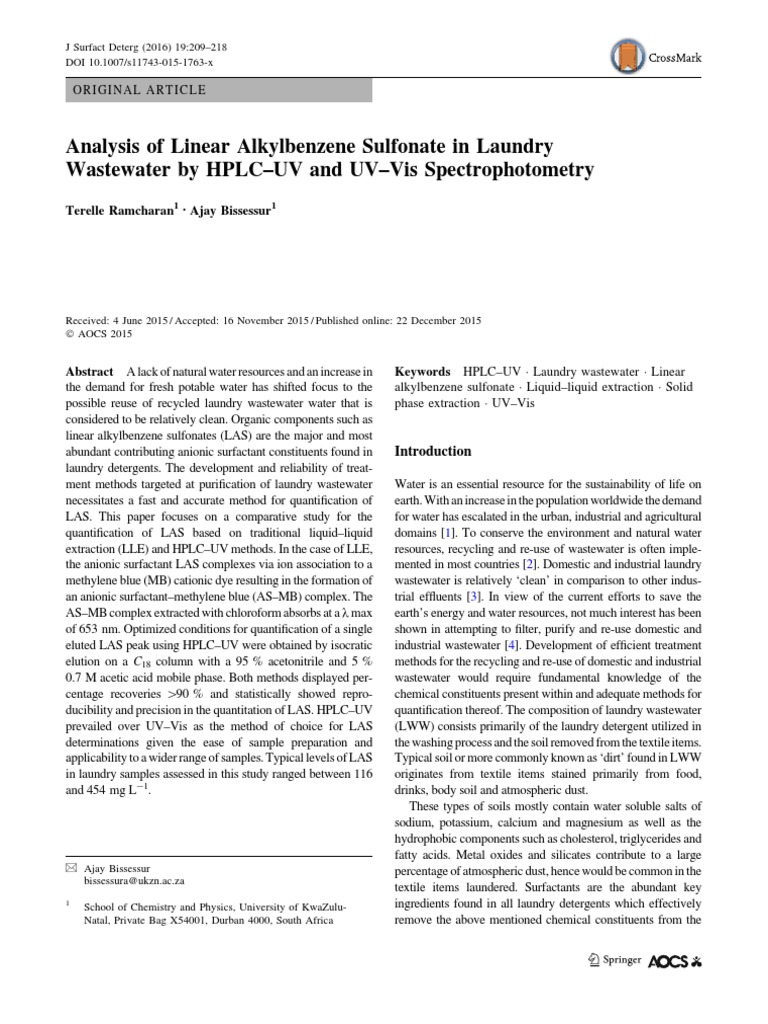 J Surfact Deterg (2016) 19:209–218
DOI 10.1007/s11743-015-1763-x

CrossMark

ORIGINAL ARTICLE

Analysis of Linear Alkylbenzene Sulfonate in Laundry Wastewater by HPLC–UV and UV–Vis Spectrophotometry

Terelle Ramcharan$^{1}$ · Ajay Bissessur$^{1}$

Received: 4 June 2015 / Accepted: 16 November 2015 / Published online: 22 December 2015
© AOCS 2015

Abstract A lack of natural water resources and an increase in the demand for fresh potable water has shifted focus to the possible reuse of recycled laundry wastewater water that is considered to be relatively clean. Organic components such as linear alkylbenzene sulfonates (LAS) are the major and most abundant contributing anionic surfactant constituents found in laundry detergents. The development and reliability of treatment methods targeted at purification of laundry wastewater necessitates a fast and accurate method for quantification of LAS. This paper focuses on a comparative study for the quantification of LAS based on traditional liquid–liquid extraction (LLE) and HPLC–UV methods. In the case of LLE, the anionic surfactant LAS complexes via ion association to a methylene blue (MB) cationic dye resulting in the formation of an anionic surfactant–methylene blue (AS–MB) complex. The AS–MB complex extracted with chloroform absorbs at a λ max of 653 nm. Optimized conditions for quantification of a single eluted LAS peak using HPLC–UV were obtained by isocratic elution on a $C_{18}$ column with a 95 % acetonitrile and 5 % 0.7 M acetic acid mobile phase. Both methods displayed percentage recoveries >90 % and statistically showed reproducibility and precision in the quantitation of LAS. HPLC–UV prevailed over UV–Vis as the method of choice for LAS determinations given the ease of sample preparation and applicability to a wider range of samples. Typical levels of LAS in laundry samples assessed in this study ranged between 116 and 454 mg $L^{-1}$.

✉ Ajay Bissessur
bissessura@ukzn.ac.za

$^{1}$ School of Chemistry and Physics, University of KwaZulu-Natal, Private Bag X54001, Durban 4000, South Africa

Keywords HPLC–UV · Laundry wastewater · Linear alkylbenzene sulfonate · Liquid–liquid extraction · Solid phase extraction · UV–Vis

Introduction

Water is an essential resource for the sustainability of life on earth. With an increase in the population worldwide the demand for water has escalated in the urban, industrial and agricultural domains [1]. To conserve the environment and natural water resources, recycling and re-use of wastewater is often implemented in most countries [2]. Domestic and industrial laundry wastewater is relatively 'clean' in comparison to other industrial effluents [3]. In view of the current efforts to save the earth's energy and water resources, not much interest has been shown in attempting to filter, purify and re-use domestic and industrial wastewater [4]. Development of efficient treatment methods for the recycling and re-use of domestic and industrial wastewater would require fundamental knowledge of the chemical constituents present within and adequate methods for quantification thereof. The composition of laundry wastewater (LWW) consists primarily of the laundry detergent utilized in the washing process and the soil removed from the textile items. Typical soil or more commonly known as 'dirt' found in LWW originates from textile items stained primarily from food, drinks, body soil and atmospheric dust.

These types of soils mostly contain water soluble salts of sodium, potassium, calcium and magnesium as well as the hydrophobic components such as cholesterol, triglycerides and fatty acids. Metal oxides and silicates contribute to a large percentage of atmospheric dust, hence would be common in the textile items laundered. Surfactants are the abundant key ingredients found in all laundry detergents which effectively remove the above mentioned chemical constituents from the

Springer AOCS